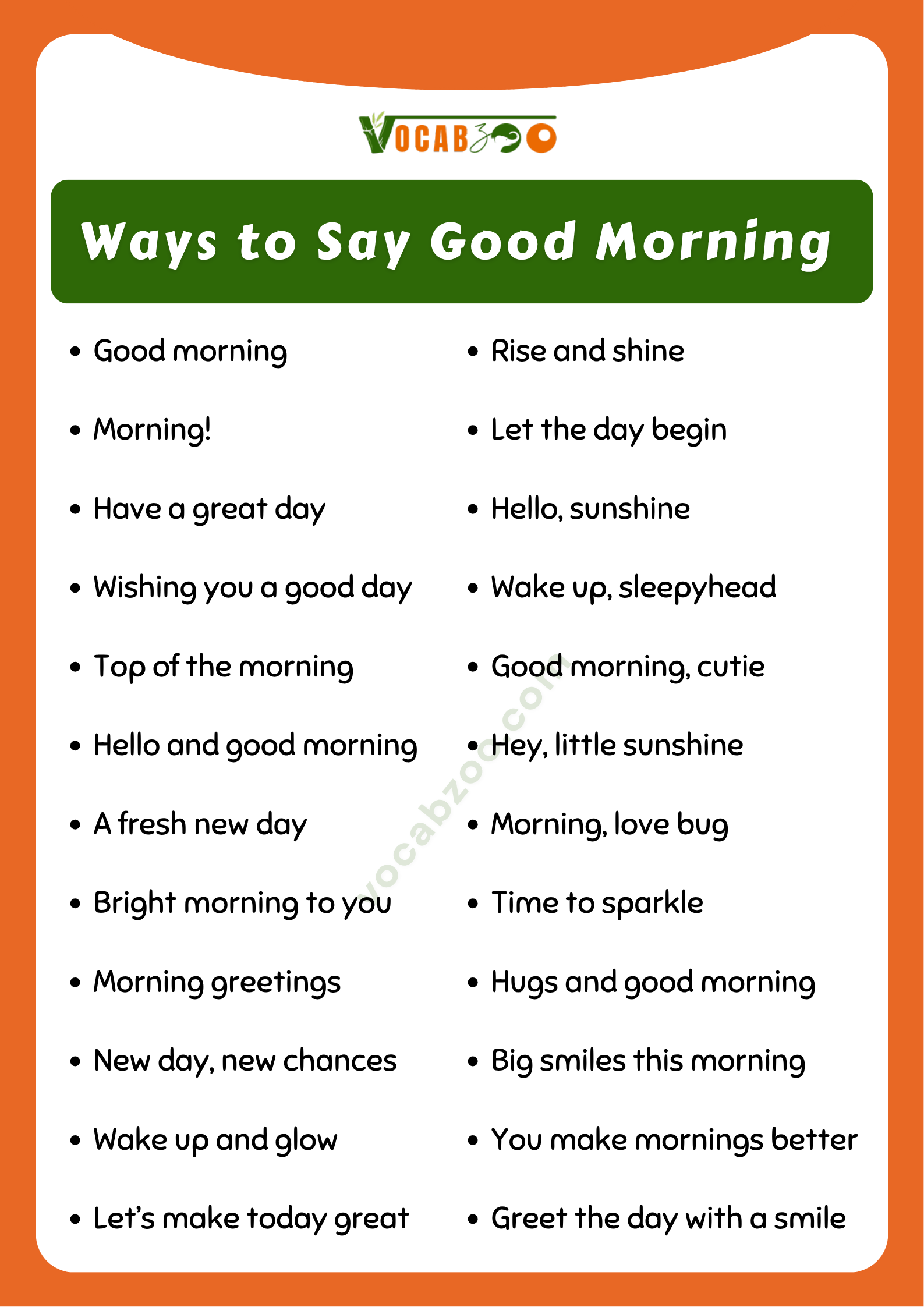 VOCABZOO

Ways to Say Good Morning

- Good morning
- Morning!
- Have a great day
- Wishing you a good day
- Top of the morning
- Hello and good morning
- A fresh new day
- Bright morning to you
- Morning greetings
- New day, new chances
- Wake up and glow
- Let's make today great

- Rise and shine
- Let the day begin
- Hello, sunshine
- Wake up, sleepyhead
- Good morning, cutie
- Hey, little sunshine
- Morning, love bug
- Time to sparkle
- Hugs and good morning
- Big smiles this morning
- You make mornings better
- Greet the day with a smile

vocabzoo.com